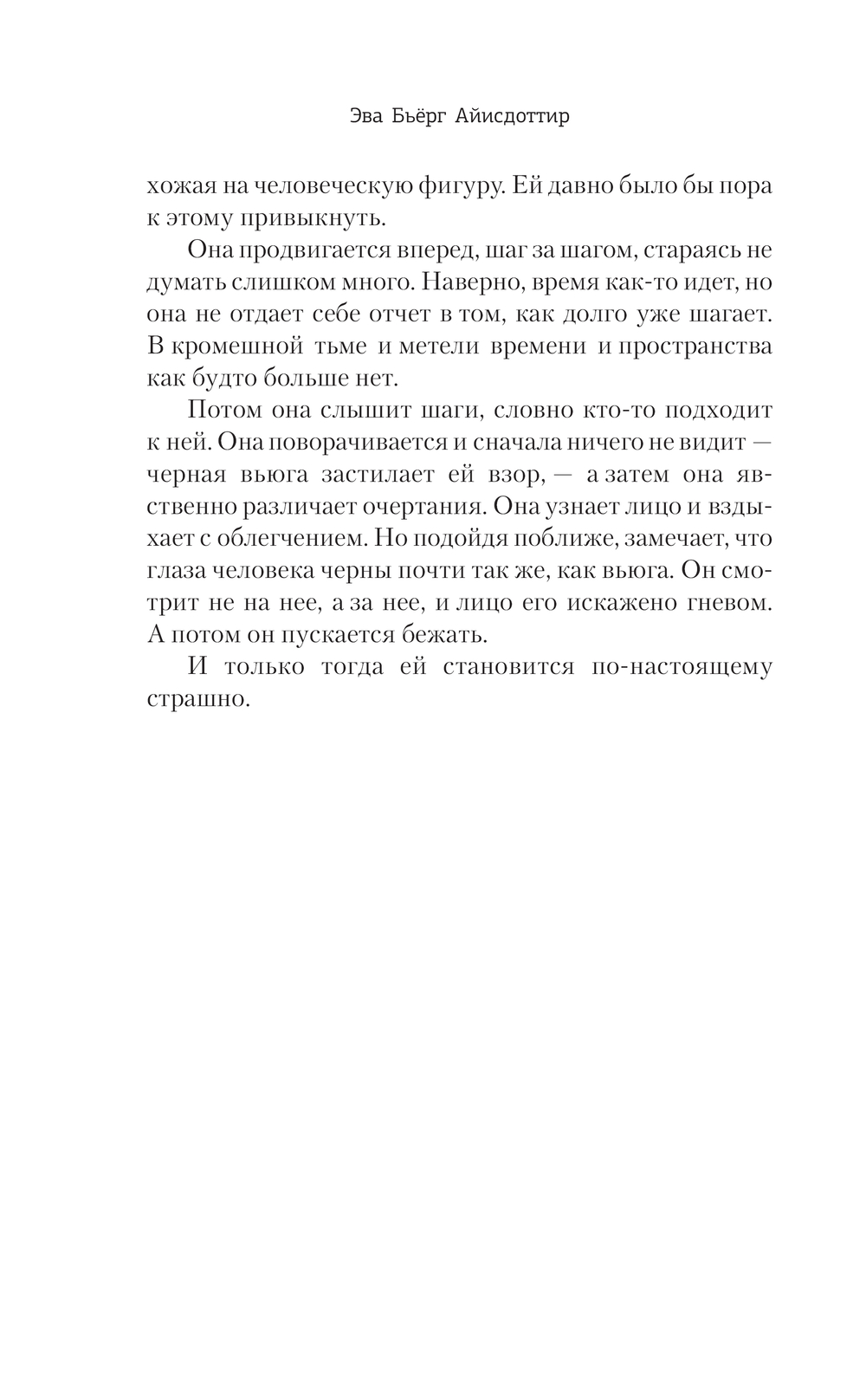 Эва Бьёрг Айисдоттир

хожая на человеческую фигуру. Ей давно было бы пора к этому привыкнуть.

Она продвигается вперед, шаг за шагом, стараясь не думать слишком много. Наверно, время как-то идет, но она не отдает себе отчет в том, как долго уже шагает. В кромешной тьме и метели времени и пространства как будто больше нет.

Потом она слышит шаги, словно кто-то подходит к ней. Она поворачивается и сначала ничего не видит — черная вьюга застилает ей взор, — а затем она явственно различает очертания. Она узнает лицо и вздыхает с облегчением. Но подойдя поближе, замечает, что глаза человека черны почти так же, как вьюга. Он смотрит не на нее, а за нее, и лицо его искажено гневом. А потом он пускается бежать.

И только тогда ей становится по-настоящему страшно.